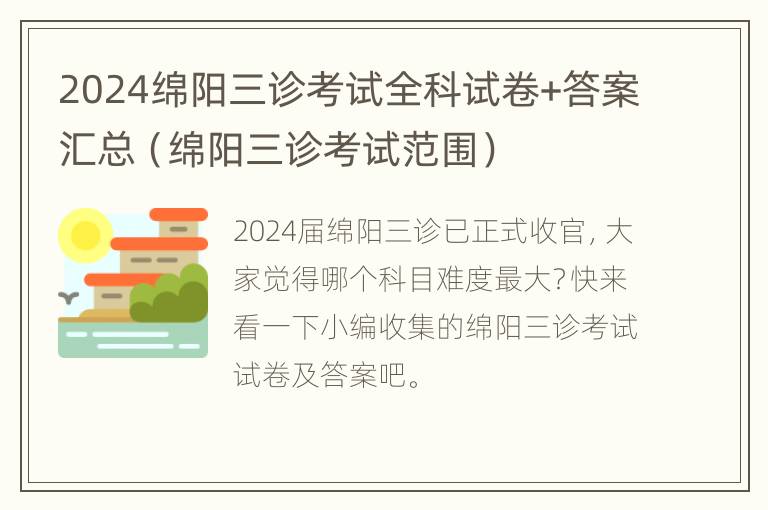 2024绵阳三诊考试全科试卷+答案汇总（绵阳三诊考试范围）

2024届绵阳三诊已正式收官，大家觉得哪个科目难度最大？快来看一下小编收集的绵阳三诊考试试卷及答案吧。